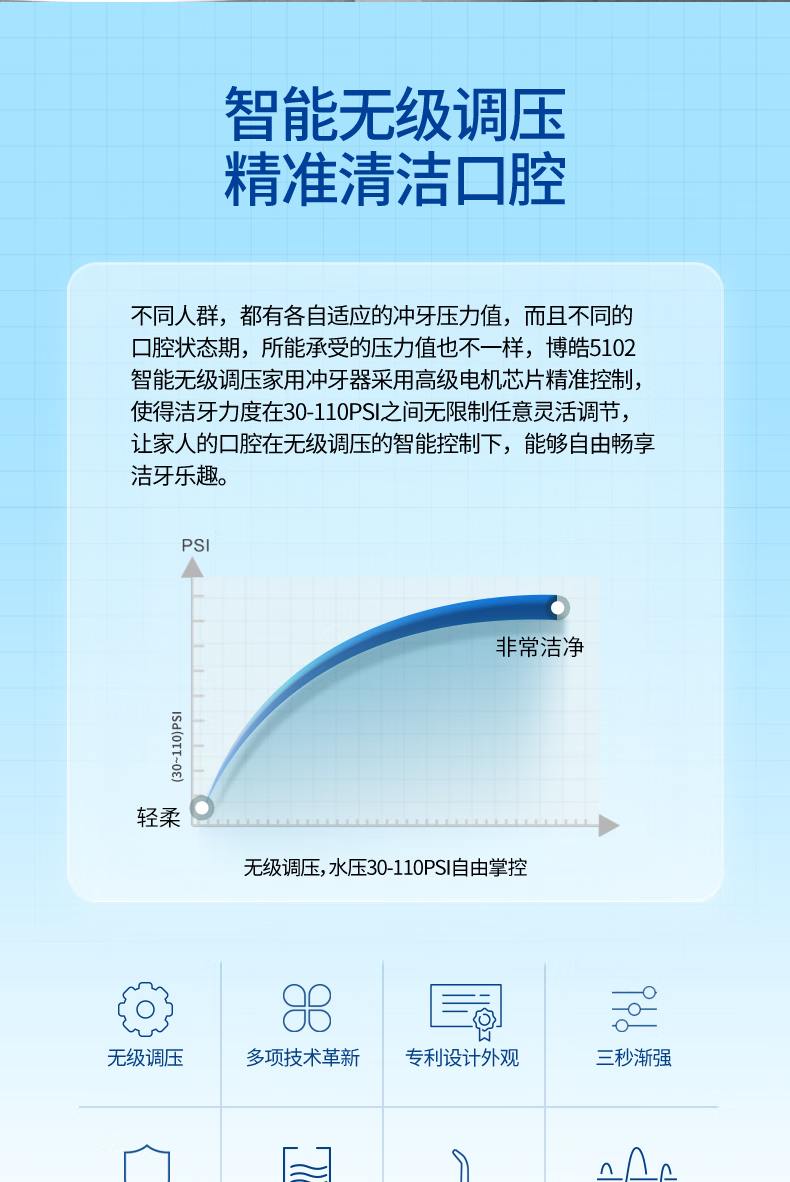 智能无级调压
精准清洁口腔

不同人群，都有各自适应的冲牙压力值，而且不同的口腔状态期，所能承受的压力值也不一样，博皓5102智能无级调压家用冲牙器采用高级电机芯片精准控制，使得洁牙力度在30-110PSI之间无限制任意灵活调节，让家人的口腔在无级调压的智能控制下，能够自由畅享洁牙乐趣。

PSI
(30~110)PSI
非常洁净
轻柔
无级调压，水压30-110PSI自由掌控

无级调压
多项技术革新
专利设计外观
三秒渐强